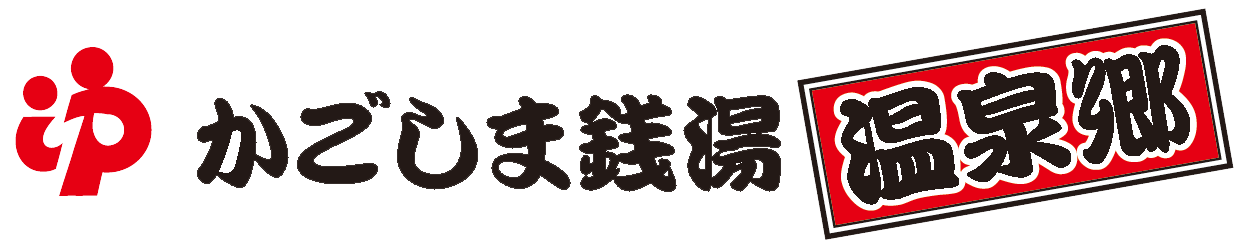 かごしま銭湯 温泉郷